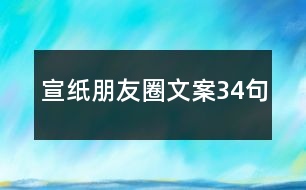 宣纸朋友圈文案34句